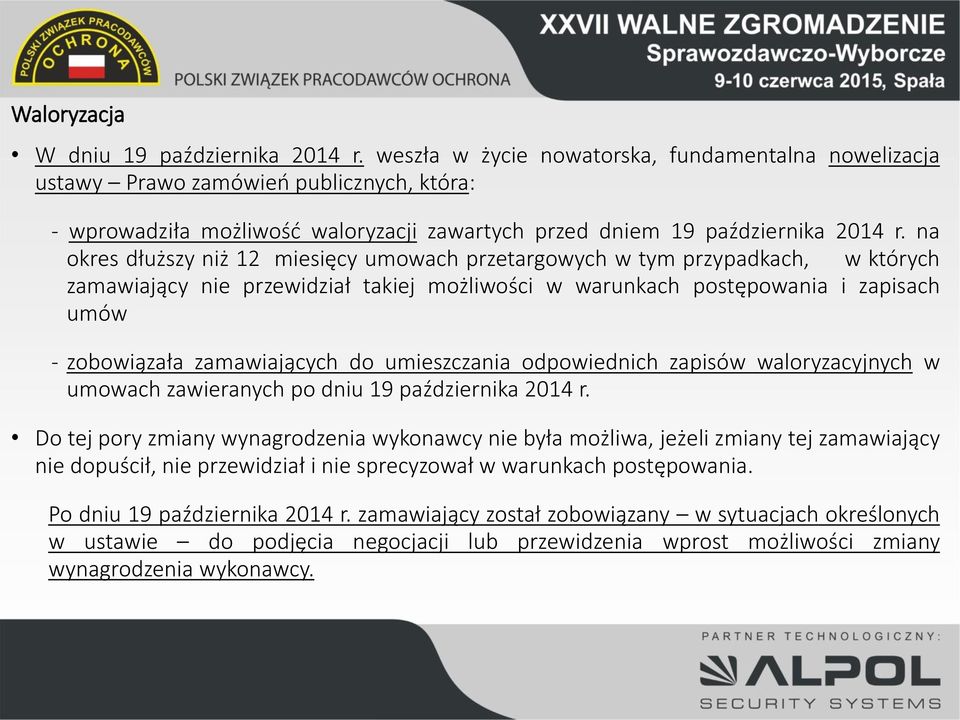 POLSKI ZWIĄZEK PRACODAWCÓW OCHRONA

POLSKI ZWIĄZEK PRACODAWCÓW OCHRONA

XXVII WALNE ZGROMADZENIE
Sprawozdawczo-Wyborcze
9-10 czerwca 2015, Spała

Waloryzacja

• W dniu 19 października 2014 r. weszła w życie nowatorska, fundamentalna nowelizacja ustawy – Prawo zamówień publicznych, która:

- wprowadziła możliwość waloryzacji zawartych przed dniem 19 października 2014 r. na okres dłuższy niż 12 miesięcy umowach przetargowych w tym przypadkach, w których zamawiający nie przewidział takiej możliwości w warunkach postępowania i zapisach umów

- zobowiązała zamawiających do umieszczania odpowiednich zapisów waloryzacyjnych w umowach zawieranych po dniu 19 października 2014 r.

• Do tej pory zmiany wynagrodzenia wykonawcy nie była możliwa, jeżeli zmiany tej zamawiający nie dopuścił, nie przewidział i nie sprecyzował w warunkach postępowania.

Po dniu 19 października 2014 r. zamawiający został zobowiązany – w sytuacjach określonych w ustawie – do podjęcia negocjacji lub przewidzenia wprost możliwości zmiany wynagrodzenia wykonawcy.

PARTNER TECHNOLOGICZNY:
ALPOL
SECURITY SYSTEMS